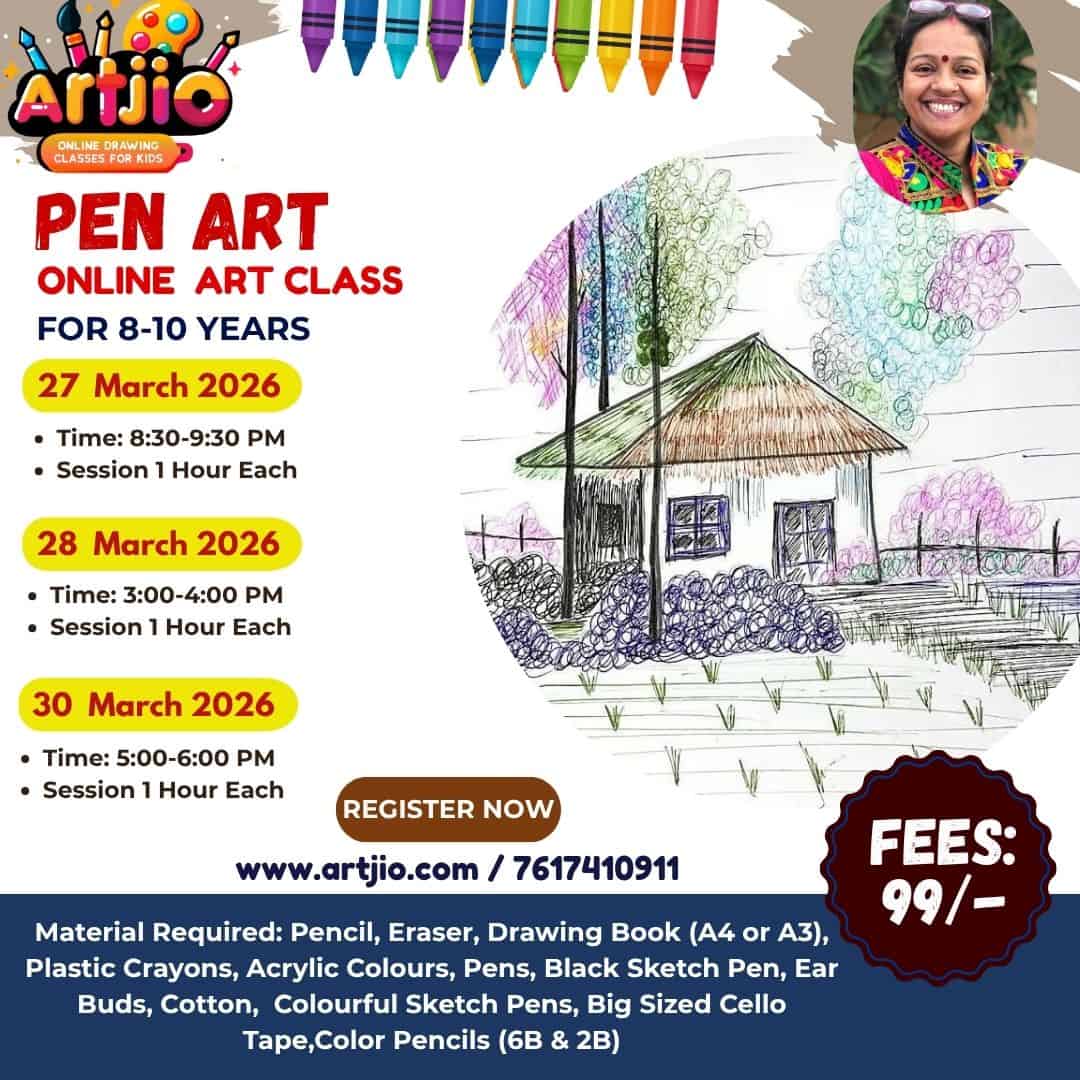 Artjio
ONLINE DRAWING CLASSES FOR KIDS

PEN ART
ONLINE ART CLASS
FOR 8-10 YEARS

27 March 2026
• Time: 8:30-9:30 PM
• Session 1 Hour Each

28 March 2026
• Time: 3:00-4:00 PM
• Session 1 Hour Each

30 March 2026
• Time: 5:00-6:00 PM
• Session 1 Hour Each

REGISTER NOW

www.artjio.com / 7617410911

FEES: 99/-

Material Required: Pencil, Eraser, Drawing Book (A4 or A3), Plastic Crayons, Acrylic Colours, Pens, Black Sketch Pen, Ear Buds, Cotton, Colourful Sketch Pens, Big Sized Cello Tape,Color Pencils (6B & 2B)